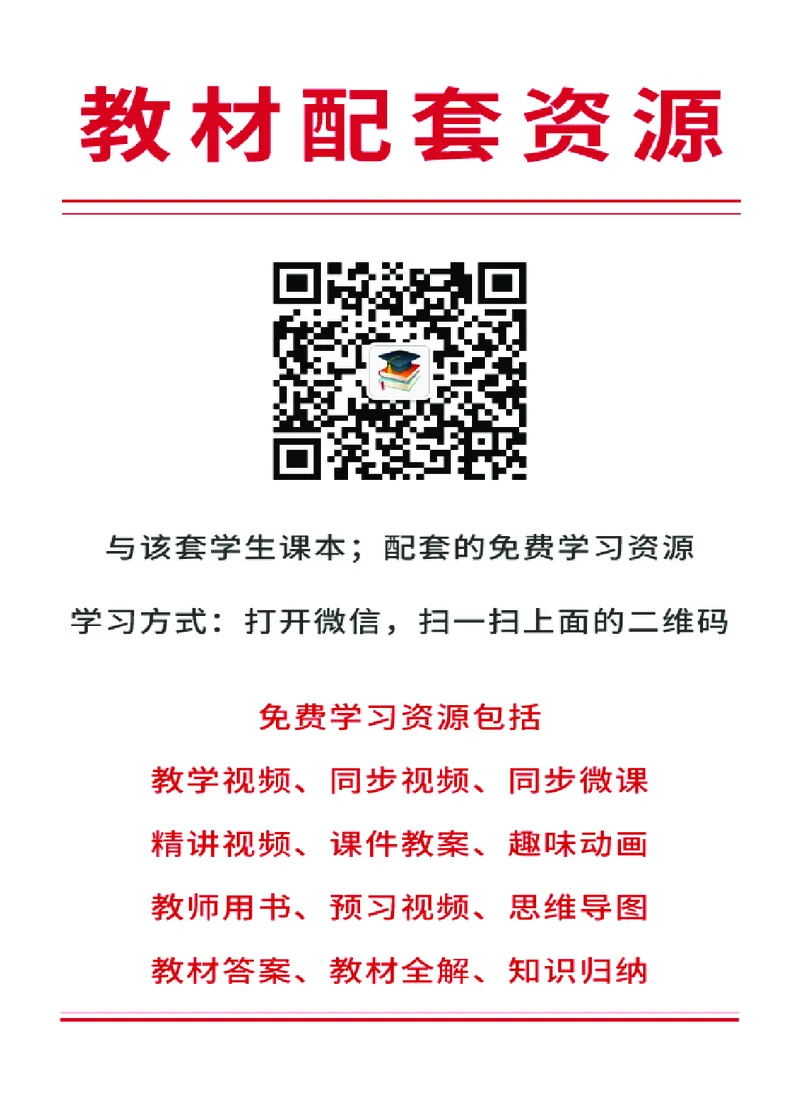 教材配套资源

与该套学生课本；配套的免费学习资源

学习方式：打开微信，扫一扫上面的二维码

免费学习资源包括

教学视频、同步视频、同步微课

精讲视频、课件教案、趣味动画

教师用书、预习视频、思维导图

教材答案、教材全解、知识归纳